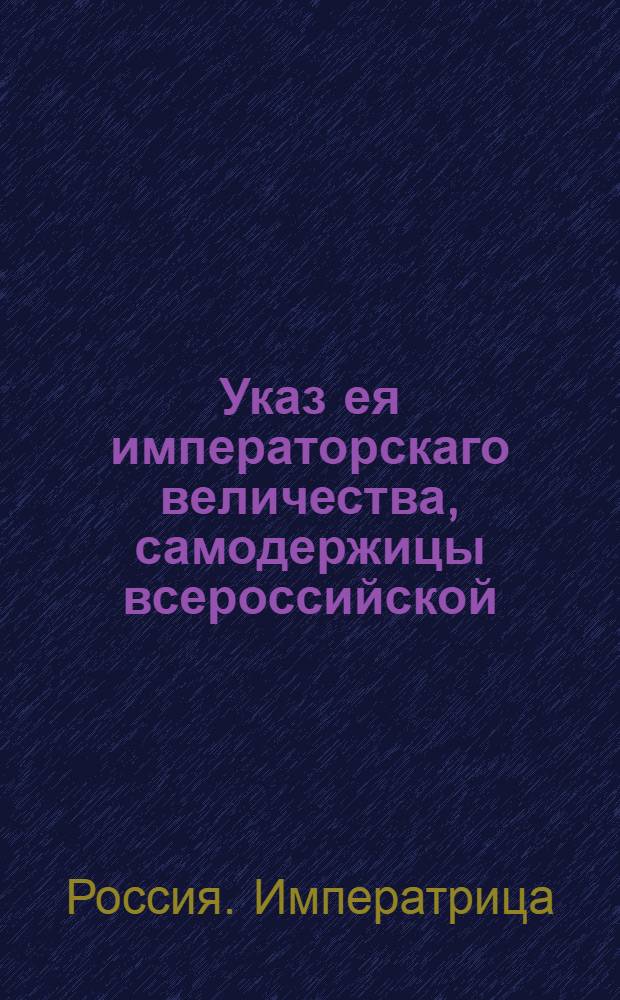 Указ ея императорскаго величества, самодержицы всероссийской

Россия. Императрица